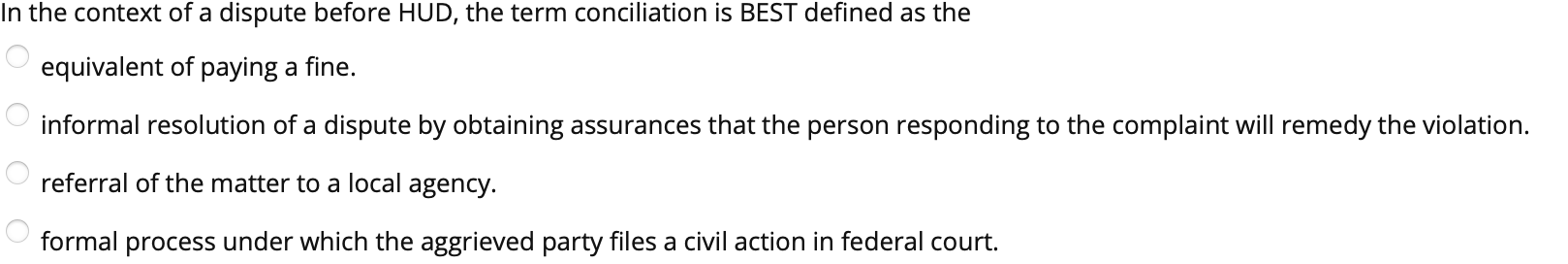 In the context of a dispute before HUD, the term conciliation is BEST defined as the

equivalent of paying a fine.

informal resolution of a dispute by obtaining assurances that the person responding to the complaint will remedy the violation.

referral of the matter to a local agency.

formal process under which the aggrieved party files a civil action in federal court.